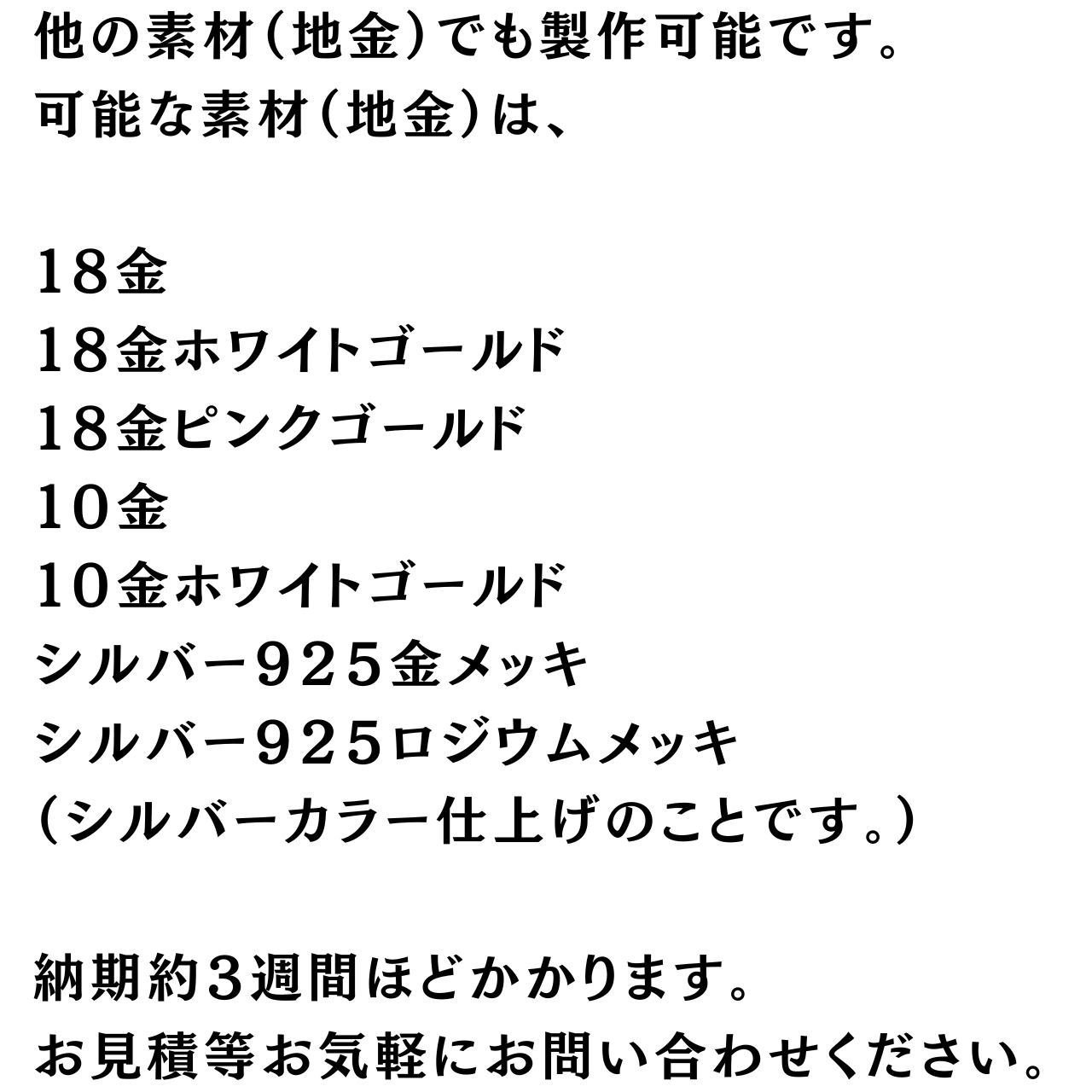 他の素材(地金)でも製作可能です。
可能な素材(地金)は、

18金
18金ホワイトゴールド
18金ピンクゴールド
10金
10金ホワイトゴールド
シルバー925金メッキ
シルバー925ロジウムメッキ
(シルバーカラー仕上げのことです。)

納期約3週間ほどかかります。
お見積等お気軽にお問い合わせください。